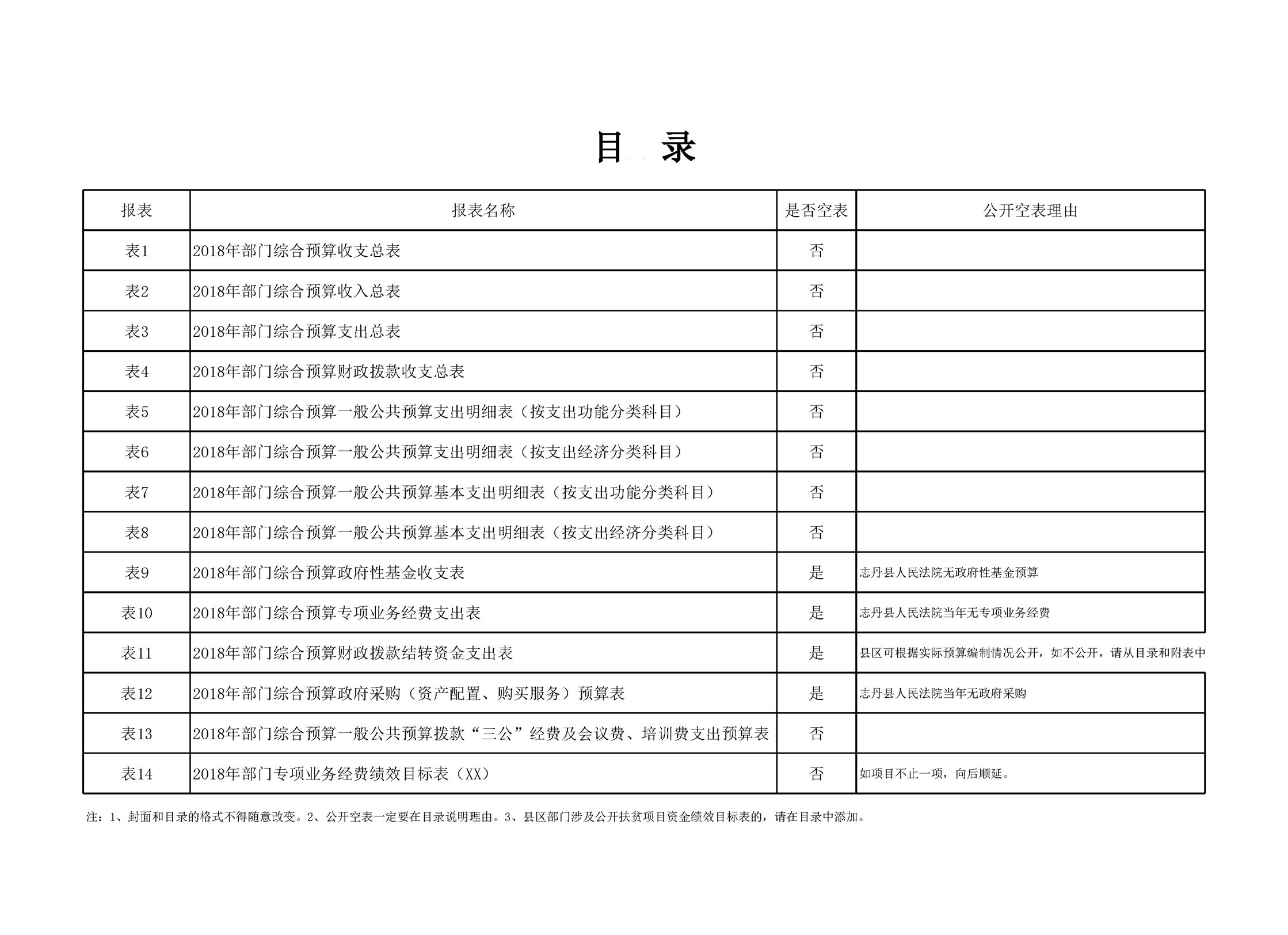 目 录

| 报表 | 报表名称 | 是否空表 | 公开空表理由 |
|---|---|---|---|
| 表1 | 2018年部门综合预算收支总表 | 否 | |
| 表2 | 2018年部门综合预算收入总表 | 否 | |
| 表3 | 2018年部门综合预算支出总表 | 否 | |
| 表4 | 2018年部门综合预算财政拨款收支总表 | 否 | |
| 表5 | 2018年部门综合预算一般公共预算支出明细表（按支出功能分类科目） | 否 | |
| 表6 | 2018年部门综合预算一般公共预算支出明细表（按支出经济分类科目） | 否 | |
| 表7 | 2018年部门综合预算一般公共预算基本支出明细表（按支出功能分类科目） | 否 | |
| 表8 | 2018年部门综合预算一般公共预算基本支出明细表（按支出经济分类科目） | 否 | |
| 表9 | 2018年部门综合预算政府性基金收支表 | 是 | 志丹县人民法院无政府性基金预算 |
| 表10 | 2018年部门综合预算专项业务经费支出表 | 是 | 志丹县人民法院当年无专项业务经费 |
| 表11 | 2018年部门综合预算财政拨款结转资金支出表 | 是 | 县区可根据实际预算编制情况公开，如不公开，请从目录和附表中 |
| 表12 | 2018年部门综合预算政府采购（资产配置、购买服务）预算表 | 是 | 志丹县人民法院当年无政府采购 |
| 表13 | 2018年部门综合预算一般公共预算拨款“三公”经费及会议费、培训费支出预算表 | 否 | |
| 表14 | 2018年部门专项业务经费绩效目标表（XX） | 否 | 如项目不止一项，向后顺延。 |

注：1、封面和目录的格式不得随意改变。2、公开空表一定要在目录说明理由。3、县区部门涉及公开扶贫项目资金绩效目标表的，请在目录中添加。